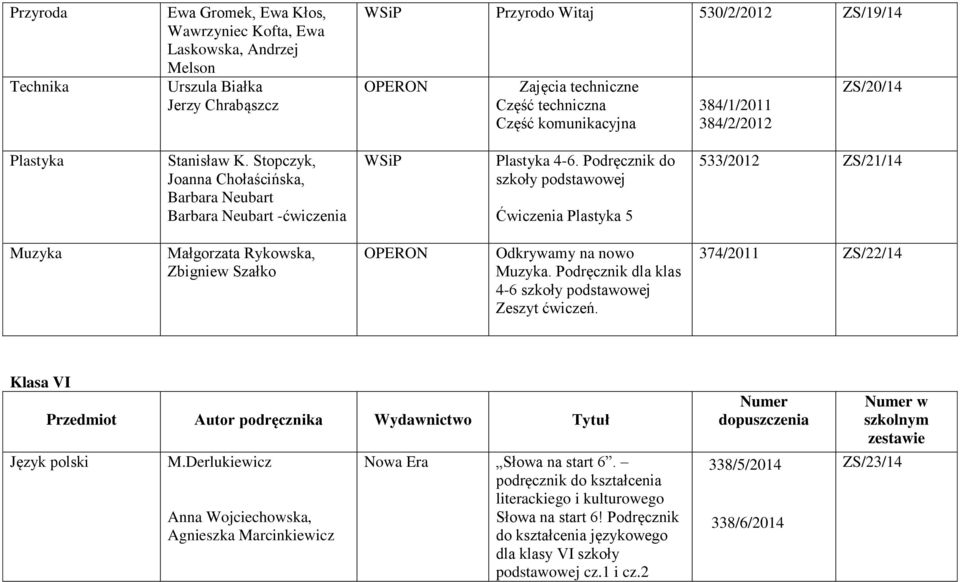 | Przyroda | Ewa Gromek, Ewa Kłos, Wawrzyniec Kofta, Ewa Laskowska, Andrzej Melson | WSiP | Przyrodo Witaj | 530/2/2012 | ZS/19/14 |
|---|---|---|---|---|---|
| Technika | Urszula Białka Jerzy Chrabąszcz | OPERON | Zajęcia techniczne Część techniczna Część komunikacyjna | 384/1/2011 384/2/2012 | ZS/20/14 |
| Plastyka | Stanisław K. Stopczyk, Joanna Chołaścińska, Barbara Neubart Barbara Neubart -ćwiczenia | WSiP | Plastyka 4-6. Podręcznik do szkoły podstawowej Ćwiczenia Plastyka 5 | 533/2012 | ZS/21/14 |
| Muzyka | Małgorzata Rykowska, Zbigniew Szałko | OPERON | Odkrywamy na nowo Muzyka. Podręcznik dla klas 4-6 szkoły podstawowej Zeszyt ćwiczeń. | 374/2011 | ZS/22/14 |

Klasa VI

| Przedmiot | Autor podręcznika | Wydawnictwo | Tytuł | Numer dopuszczenia | Numer w szkolnym zestawie |
|---|---|---|---|---|---|
| Język polski | M.Derlukiewicz Anna Wojciechowska, Agnieszka Marcinkiewicz | Nowa Era | „Słowa na start 6”. – podręcznik do kształcenia literackiego i kulturowego Słowa na start 6! Podręcznik do kształcenia językowego dla klasy VI szkoły podstawowej cz.1 i cz.2 | 338/5/2014 338/6/2014 | ZS/23/14 |